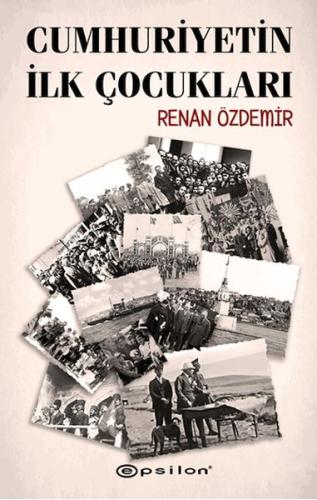 CUMHURİYETİN İLK ÇOCUKLARI

RENAN ÖZDEMİR

epsilon